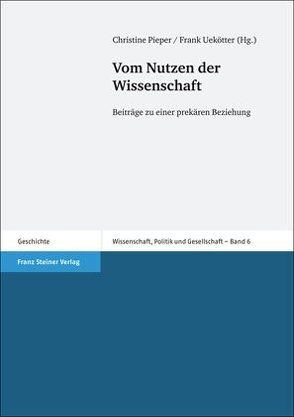 Christine Pieper / Frank Uekötter (Hg.)

Vom Nutzen der Wissenschaft

Beiträge zu einer prekären Beziehung

Geschichte

Wissenschaft, Politik und Gesellschaft – Band 6

Franz Steiner Verlag